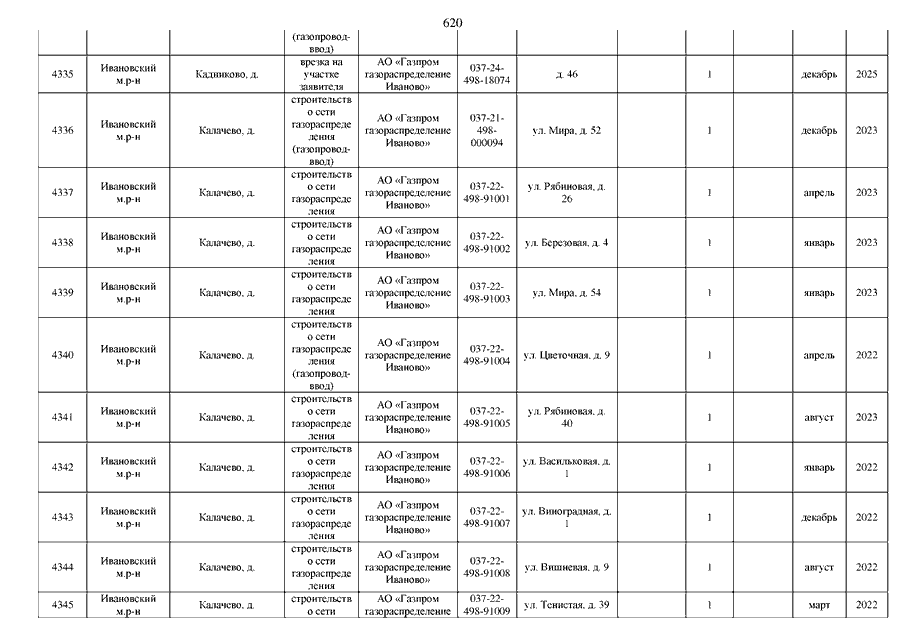 620

| | | | (газопровод-ввод) | | | | | | | | |
|---|---|---|---|---|---|---|---|---|---|---|---|
| 4335 | Ивановский м.р-н | Кадниково, д. | врезка на участке заявителя | АО «Газпром газораспределение Иваново» | 037-24-498-18074 | д. 46 | | 1 | | декабрь | 2025 |
| 4336 | Ивановский м.р-н | Калачево, д. | строительство сети газораспределения (газопровод-ввод) | АО «Газпром газораспределение Иваново» | 037-21-498-000094 | ул. Мира, д. 52 | | 1 | | декабрь | 2023 |
| 4337 | Ивановский м.р-н | Калачево, д. | строительство сети газораспределения | АО «Газпром газораспределение Иваново» | 037-22-498-91001 | ул. Рябиновая, д. 26 | | 1 | | апрель | 2023 |
| 4338 | Ивановский м.р-н | Калачево, д. | строительство сети газораспределения | АО «Газпром газораспределение Иваново» | 037-22-498-91002 | ул. Березовая, д. 4 | | 1 | | январь | 2023 |
| 4339 | Ивановский м.р-н | Калачево, д. | строительство сети газораспределения | АО «Газпром газораспределение Иваново» | 037-22-498-91003 | ул. Мира, д. 54 | | 1 | | январь | 2023 |
| 4340 | Ивановский м.р-н | Калачево, д. | строительство сети газораспределения (газопровод-ввод) | АО «Газпром газораспределение Иваново» | 037-22-498-91004 | ул. Цветочная, д. 9 | | 1 | | апрель | 2022 |
| 4341 | Ивановский м.р-н | Калачево, д. | строительство сети газораспределения | АО «Газпром газораспределение Иваново» | 037-22-498-91005 | ул. Рябиновая, д. 40 | | 1 | | август | 2023 |
| 4342 | Ивановский м.р-н | Калачево, д. | строительство сети газораспределения | АО «Газпром газораспределение Иваново» | 037-22-498-91006 | ул. Васильковая, д. 1 | | 1 | | январь | 2022 |
| 4343 | Ивановский м.р-н | Калачево, д. | строительство сети газораспределения | АО «Газпром газораспределение Иваново» | 037-22-498-91007 | ул. Виноградная, д. 1 | | 1 | | декабрь | 2022 |
| 4344 | Ивановский м.р-н | Калачево, д. | строительство сети газораспределения | АО «Газпром газораспределение Иваново» | 037-22-498-91008 | ул. Вишневая, д. 9 | | 1 | | август | 2022 |
| 4345 | Ивановский м.р-н | Калачево, д. | строительство сети | АО «Газпром газораспределение | 037-22-498-91009 | ул. Тенистая, д. 39 | | 1 | | март | 2022 |